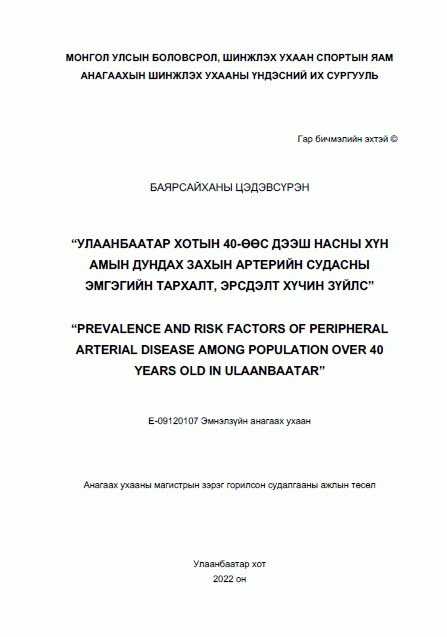 МОНГОЛ УЛСЫН БОЛОВСРОЛ, ШИНЖЛЭХ УХААН СПОРТЫН ЯАМ
АНАГААХЫН ШИНЖЛЭХ УХААНЫ ҮНДЭСНИЙ ИХ СУРГУУЛЬ

Гар бичмэлийн эхтэй ©

БАЯРСАЙХАНЫ ЦЭДЭВСҮРЭН

“УЛААНБААТАР ХОТЫН 40-ӨӨС ДЭЭШ НАСНЫ ХҮН АМЫН ДУНДАХ ЗАХЫН АРТЕРИЙН СУДАСНЫ ЭМГЭГИЙН ТАРХАЛТ, ЭРСДЭЛТ ХҮЧИН ЗҮЙЛС”

“PREVALENCE AND RISK FACTORS OF PERIPHERAL ARTERIAL DISEASE AMONG POPULATION OVER 40 YEARS OLD IN ULAANBAATAR”

E-09120107 Эмнэлзүйн анагаах ухаан

Анагаах ухааны магистрын зэрэг горилсон судалгааны ажлын төсөл

Улаанбаатар хот
2022 он